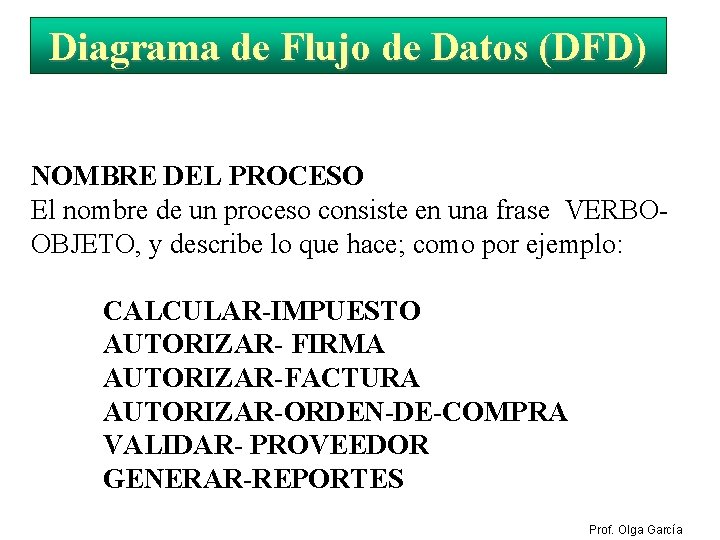 Diagrama de Flujo de Datos (DFD)

NOMBRE DEL PROCESO
El nombre de un proceso consiste en una frase VERBO-OBJETO, y describe lo que hace; como por ejemplo:

CALCULAR-IMPUESTO
AUTORIZAR- FIRMA
AUTORIZAR-FACTURA
AUTORIZAR-ORDEN-DE-COMPRA
VALIDAR- PROVEEDOR
GENERAR-REPORTES

Prof. Olga García